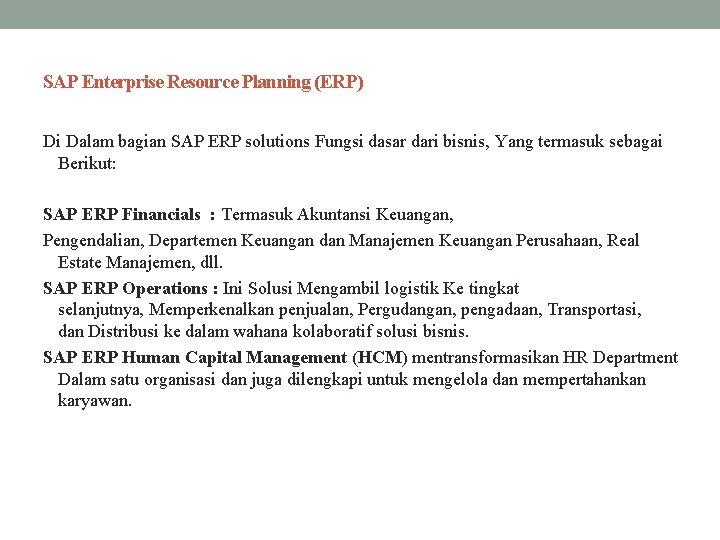 SAP Enterprise Resource Planning (ERP)

Di Dalam bagian SAP ERP solutions Fungsi dasar dari bisnis, Yang termasuk sebagai Berikut:

SAP ERP Financials : Termasuk Akuntansi Keuangan,

Pengendalian, Departemen Keuangan dan Manajemen Keuangan Perusahaan, Real Estate Manajemen, dll.

SAP ERP Operations : Ini Solusi Mengambil logistik Ke tingkat selanjutnya, Memperkenalkan penjualan, Pergudangan, pengadaan, Transportasi, dan Distribusi ke dalam wahana kolaboratif solusi bisnis.

SAP ERP Human Capital Management (HCM) mentransformasikan HR Department Dalam satu organisasi dan juga dilengkapi untuk mengelola dan mempertahankan karyawan.